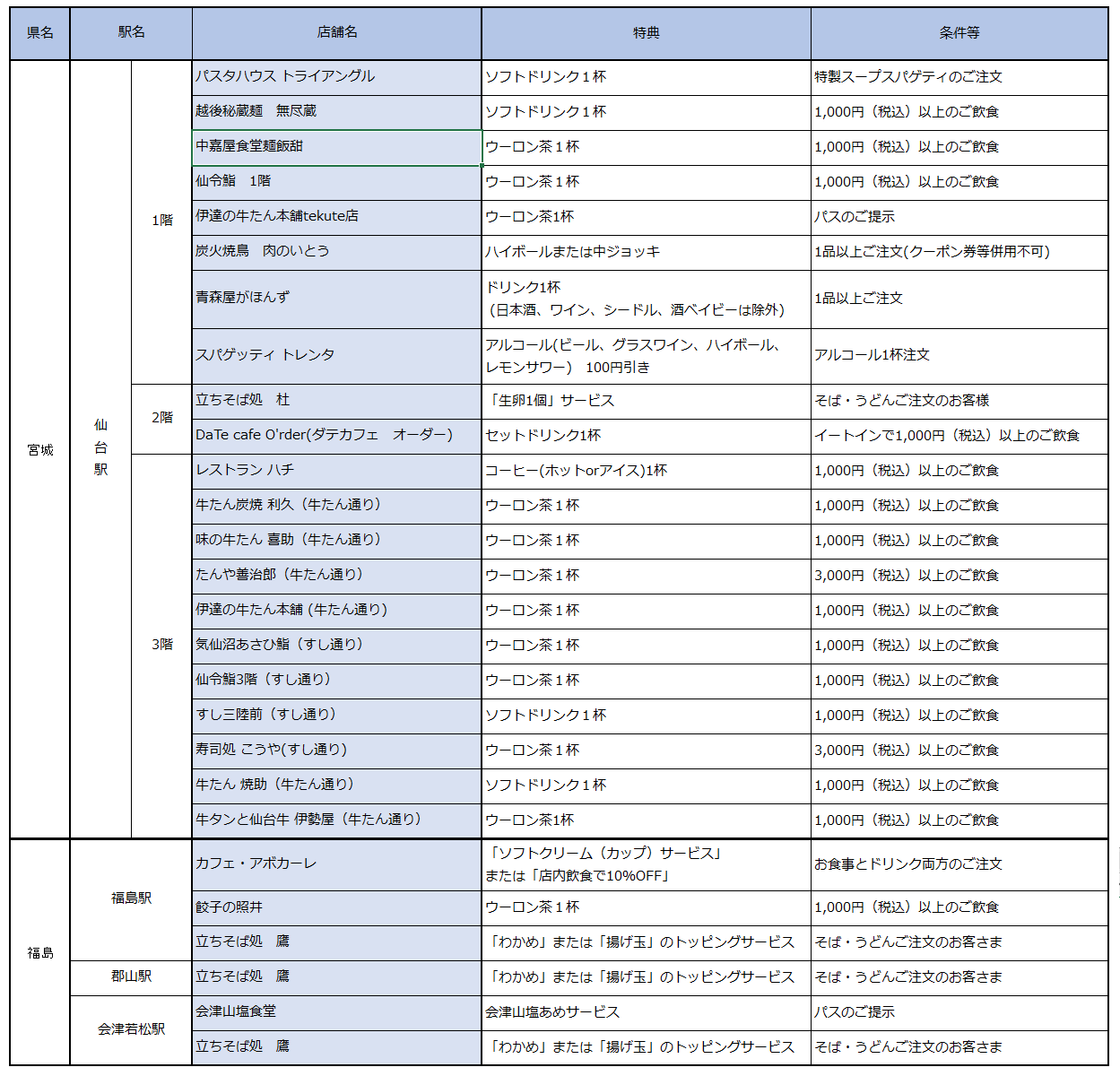 | 県名 | 駅名 | | 店舗名 | 特典 | 条件等 |
|---|---|---|---|---|---|
| 宮城 | 仙台駅 | 1階 | パスタハウス トライアングル | ソフトドリンク１杯 | 特製スープスパゲティのご注文 |
| | | | 越後秘蔵麺　無尽蔵 | ソフトドリンク１杯 | 1,000円（税込）以上のご飲食 |
| | | | 中嘉屋食堂麺飯甜 | ウーロン茶１杯 | 1,000円（税込）以上のご飲食 |
| | | | 仙令鮨　1階 | ウーロン茶１杯 | 1,000円（税込）以上のご飲食 |
| | | | 伊達の牛たん本舗tekute店 | ウーロン茶1杯 | パスのご提示 |
| | | | 炭火焼鳥　肉のいとう | ハイボールまたは中ジョッキ | 1品以上ご注文(クーポン券等併用不可) |
| | | | 青森屋がほんず | ドリンク1杯（日本酒、ワイン、シードル、酒ベイビーは除外） | 1品以上ご注文 |
| | | | スパゲッティ トレンタ | アルコール(ビール、グラスワイン、ハイボール、レモンサワー）　100円引き | アルコール1杯注文 |
| | | 2階 | 立ちそば処　杜 | 「生卵1個」サービス | そば・うどんご注文のお客様 |
| | | | DaTe cafe O'rder(ダテカフェ　オーダー) | セットドリンク1杯 | イートインで1,000円（税込）以上のご飲食 |
| | | 3階 | レストラン ハチ | コーヒー(ホットorアイス)1杯 | 1,000円（税込）以上のご飲食 |
| | | | 牛たん炭焼 利久（牛たん通り） | ウーロン茶１杯 | 1,000円（税込）以上のご飲食 |
| | | | 味の牛たん 喜助（牛たん通り） | ウーロン茶１杯 | 1,000円（税込）以上のご飲食 |
| | | | たんや善治郎（牛たん通り） | ウーロン茶１杯 | 3,000円（税込）以上のご飲食 |
| | | | 伊達の牛たん本舗 (牛たん通り) | ウーロン茶１杯 | 1,000円（税込）以上のご飲食 |
| | | | 気仙沼あさひ鮨（すし通り） | ウーロン茶１杯 | 1,000円（税込）以上のご飲食 |
| | | | 仙令鮨3階（すし通り） | ウーロン茶１杯 | 1,000円（税込）以上のご飲食 |
| | | | すし三陸前（すし通り） | ソフトドリンク１杯 | 1,000円（税込）以上のご飲食 |
| | | | 寿司処 こうや(すし通り) | ウーロン茶１杯 | 3,000円（税込）以上のご飲食 |
| | | | 牛たん 焼助（牛たん通り） | ソフトドリンク１杯 | 1,000円（税込）以上のご飲食 |
| | | | 牛タンと仙台牛 伊勢屋（牛たん通り） | ウーロン茶1杯 | 1,000円（税込）以上のご飲食 |
| 福島 | 福島駅 | | カフェ・アボカーレ | 「ソフトクリーム（カップ）サービス」または「店内飲食で10%OFF」 | お食事とドリンク両方のご注文 |
| | | | 餃子の照井 | ウーロン茶１杯 | 1,000円（税込）以上のご飲食 |
| | | | 立ちそば処　鷹 | 「わかめ」または「揚げ玉」のトッピングサービス | そば・うどんご注文のお客さま |
| | 郡山駅 | | 立ちそば処　鷹 | 「わかめ」または「揚げ玉」のトッピングサービス | そば・うどんご注文のお客さま |
| | 会津若松駅 | | 会津山塩食堂 | 会津山塩あめサービス | パスのご提示 |
| | | | 立ちそば処　鷹 | 「わかめ」または「揚げ玉」のトッピングサービス | そば・うどんご注文のお客さま |